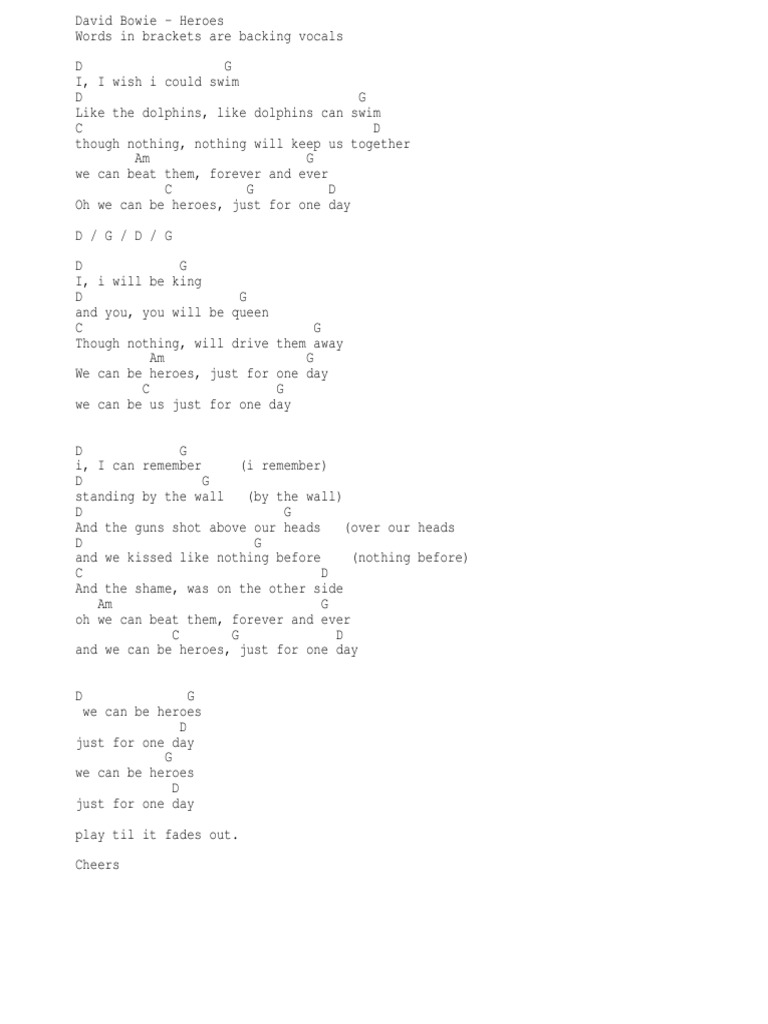 David Bowie - Heroes
Words in brackets are backing vocals

D G
I, I wish i could swim
D G
Like the dolphins, like dolphins can swim
C D
though nothing, nothing will keep us together
Am G
we can beat them, forever and ever
C G D
Oh we can be heroes, just for one day

D / G / D / G

D G
I, i will be king
D G
and you, you will be queen
C G
Though nothing, will drive them away
Am G
We can be heroes, just for one day
C G
we can be us just for one day

D G
i, I can remember (i remember)
D G
standing by the wall (by the wall)
D G
And the guns shot above our heads (over our heads
D G
and we kissed like nothing before (nothing before)
C D
And the shame, was on the other side
Am G
oh we can beat them, forever and ever
C G D
and we can be heroes, just for one day

D G
we can be heroes
D
just for one day
G
we can be heroes
D
just for one day

play til it fades out.

Cheers